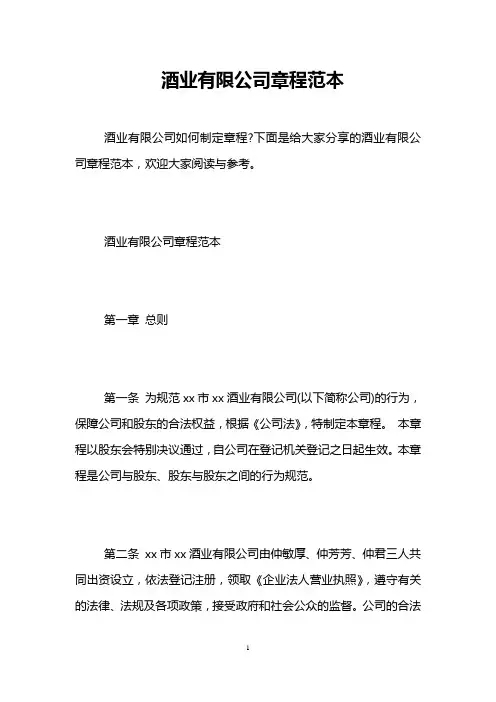 酒业有限公司章程范本

酒业有限公司如何制定章程?下面是给大家分享的酒业有限公司章程范本，欢迎大家阅读与参考。

酒业有限公司章程范本

第一章 总则

第一条 为规范 xx 市 xx 酒业有限公司(以下简称公司)的行为，保障公司和股东的合法权益，根据《公司法》，特制定本章程。 本章程以股东会特别决议通过，自公司在登记机关登记之日起生效。本章程是公司与股东、股东与股东之间的行为规范。

第二条 xx 市 xx 酒业有限公司由仲敏厚、仲芳芳、仲君三人共同出资设立，依法登记注册，领取《企业法人营业执照》，遵守有关的法律、法规及各项政策，接受政府和社会公众的监督。公司的合法

1